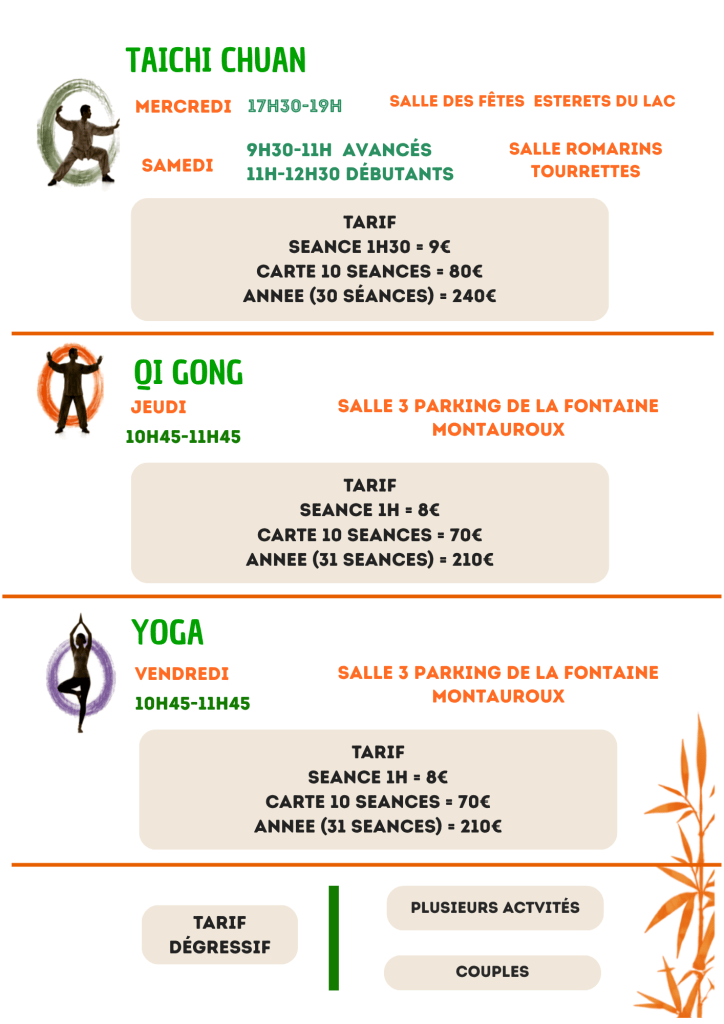 TAICHI CHUAN

MERCREDI 17H30-19H

SALLE DES FÊTES ESTERETS DU LAC

SAMEDI

9H30-11H AVANCÉS
11H-12H30 DÉBUTANTS

SALLE ROMARINS
TOURRETTES

TARIF
SEANCE 1H30 = 9€
CARTE 10 SEANCES = 80€
ANNEE (30 SÉANCES) = 240€

QI GONG

JEUDI
10H45-11H45

SALLE 3 PARKING DE LA FONTAINE
MONTAUROUX

TARIF
SEANCE 1H = 8€
CARTE 10 SEANCES = 70€
ANNEE (31 SEANCES) = 210€

YOGA

VENDREDI
10H45-11H45

SALLE 3 PARKING DE LA FONTAINE
MONTAUROUX

TARIF
SEANCE 1H = 8€
CARTE 10 SEANCES = 70€
ANNEE (31 SEANCES) = 210€

TARIF
DÉGRESSIF

PLUSIEURS ACTVITÉS

COUPLES